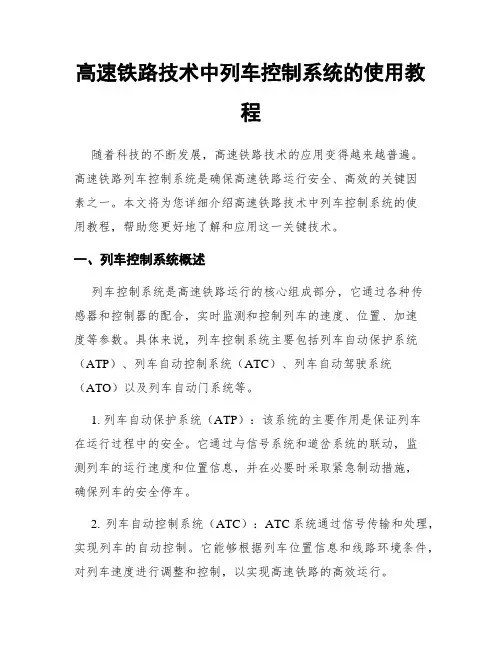 高速铁路技术中列车控制系统的使用教程

随着科技的不断发展，高速铁路技术的应用变得越来越普遍。高速铁路列车控制系统是确保高速铁路运行安全、高效的关键因素之一。本文将为您详细介绍高速铁路技术中列车控制系统的使用教程，帮助您更好地了解和应用这一关键技术。

一、列车控制系统概述

列车控制系统是高速铁路运行的核心组成部分，它通过各种传感器和控制器的配合，实时监测和控制列车的速度、位置、加速度等参数。具体来说，列车控制系统主要包括列车自动保护系统（ATP）、列车自动控制系统（ATC）、列车自动驾驶系统（ATO）以及列车自动门系统等。

1. 列车自动保护系统（ATP）：该系统的主要作用是保证列车在运行过程中的安全。它通过与信号系统和道岔系统的联动，监测列车的运行速度和位置信息，并在必要时采取紧急制动措施，确保列车的安全停车。

2. 列车自动控制系统（ATC）：ATC 系统通过信号传输和处理，实现列车的自动控制。它能够根据列车位置信息和线路环境条件，对列车速度进行调整和控制，以实现高速铁路的高效运行。